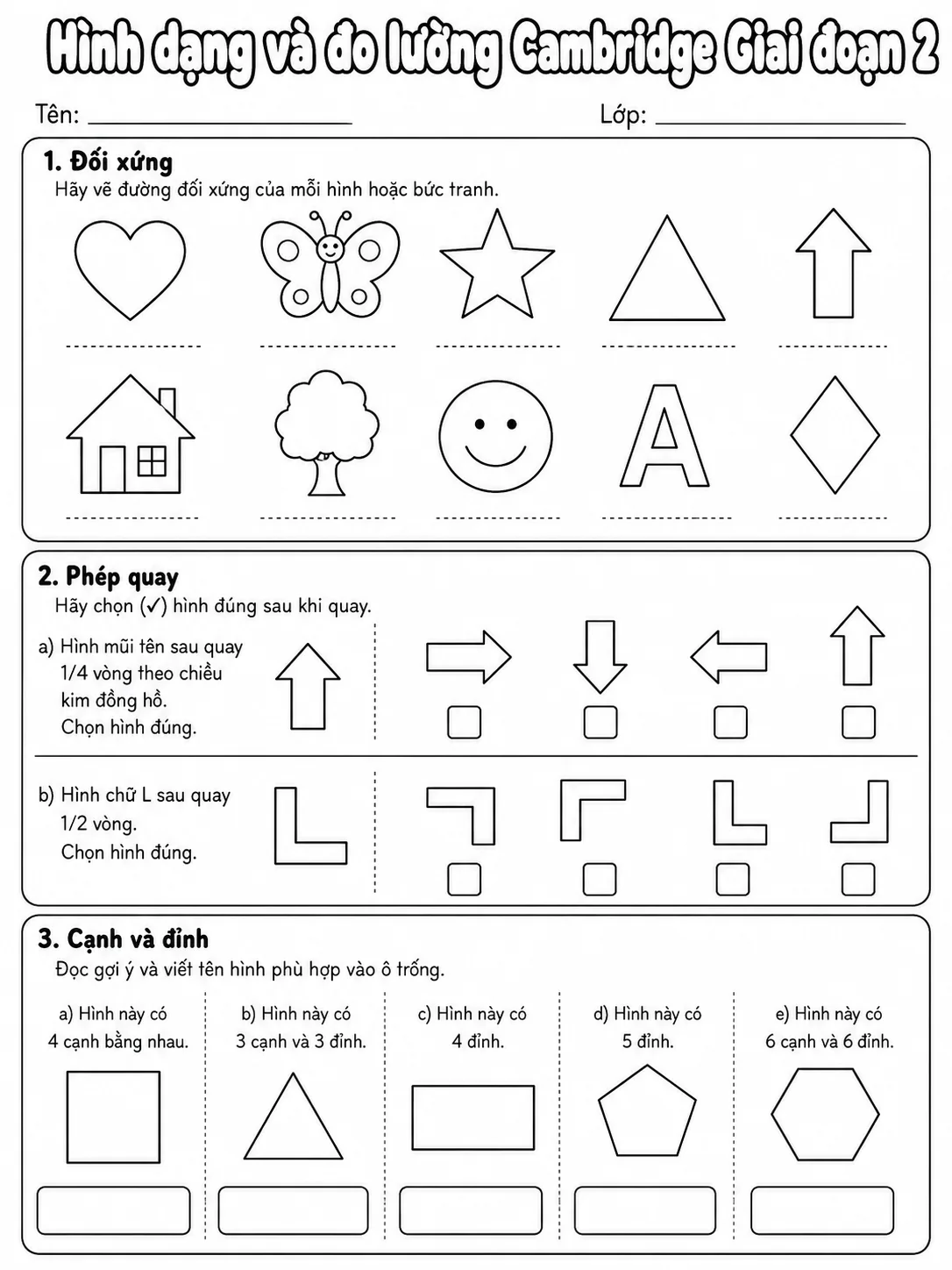 Hình dạng và đo lường Cambridge Giai đoạn 2

Tên: ____ Lớp: ____

1. Đối xứng
Hãy vẽ đường đối xứng của mỗi hình hoặc bức tranh.

A

2. Phép quay
Hãy chọn (✓) hình đúng sau khi quay.

a) Hình mũi tên sau quay 1/4 vòng theo chiều kim đồng hồ. Chọn hình đúng.

☐ ☐ ☐ ☐

b) Hình chữ L sau quay 1/2 vòng. Chọn hình đúng.

☐ ☐ ☐ ☐

3. Cạnh và đỉnh
Đọc gợi ý và viết tên hình phù hợp vào ô trống.

a) Hình này có 4 cạnh bằng nhau.

b) Hình này có 3 cạnh và 3 đỉnh.

c) Hình này có 4 đỉnh.

d) Hình này có 5 đỉnh.

e) Hình này có 6 cạnh và 6 đỉnh.